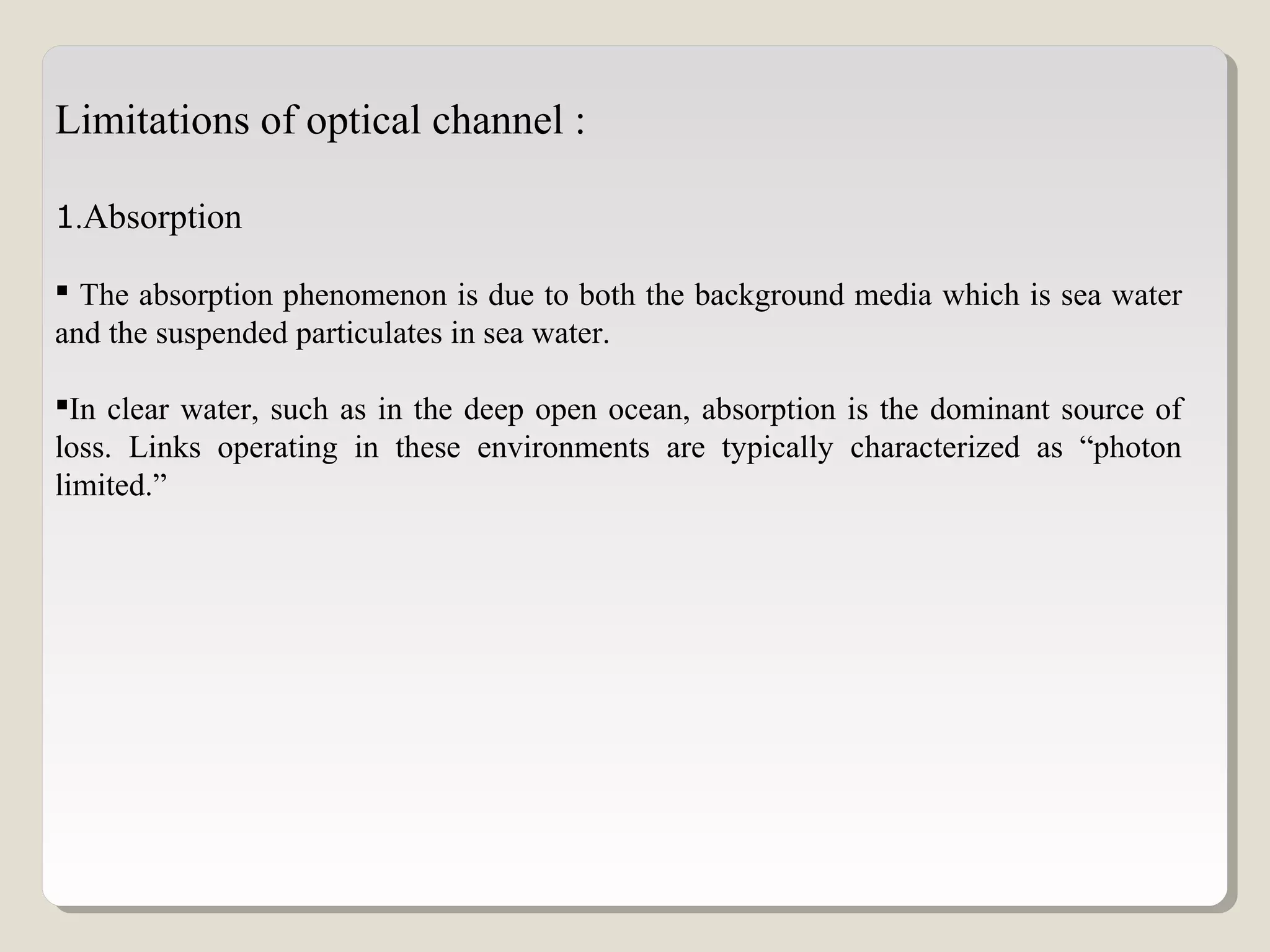 Limitations of optical channel :

1.Absorption

▪ The absorption phenomenon is due to both the background media which is sea water and the suspended particulates in sea water.

▪In clear water, such as in the deep open ocean, absorption is the dominant source of loss. Links operating in these environments are typically characterized as “photon limited.”